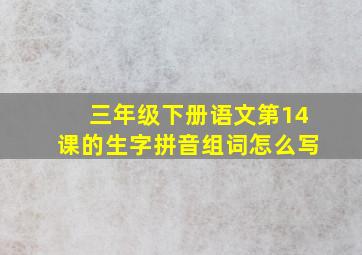 三年级下册语文第14课的生字拼音组词怎么写